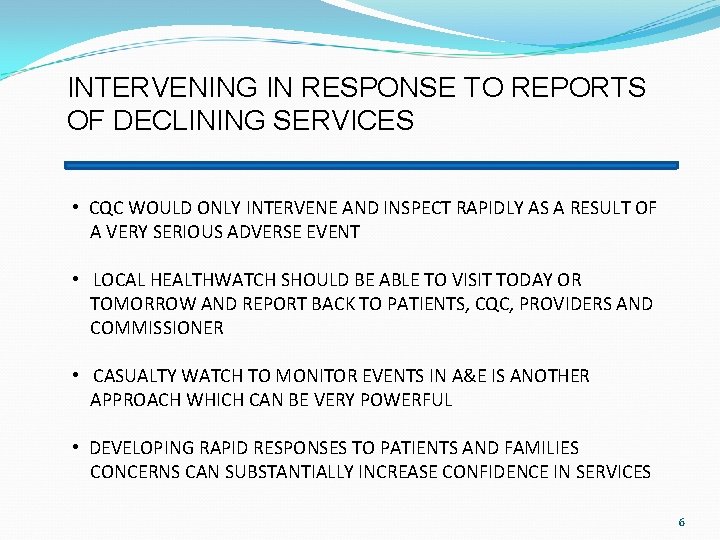 INTERVENING IN RESPONSE TO REPORTS OF DECLINING SERVICES

• CQC WOULD ONLY INTERVENE AND INSPECT RAPIDLY AS A RESULT OF A VERY SERIOUS ADVERSE EVENT

• LOCAL HEALTHWATCH SHOULD BE ABLE TO VISIT TODAY OR TOMORROW AND REPORT BACK TO PATIENTS, CQC, PROVIDERS AND COMMISSIONER

• CASUALTY WATCH TO MONITOR EVENTS IN A&E IS ANOTHER APPROACH WHICH CAN BE VERY POWERFUL

• DEVELOPING RAPID RESPONSES TO PATIENTS AND FAMILIES CONCERNS CAN SUBSTANTIALLY INCREASE CONFIDENCE IN SERVICES

6